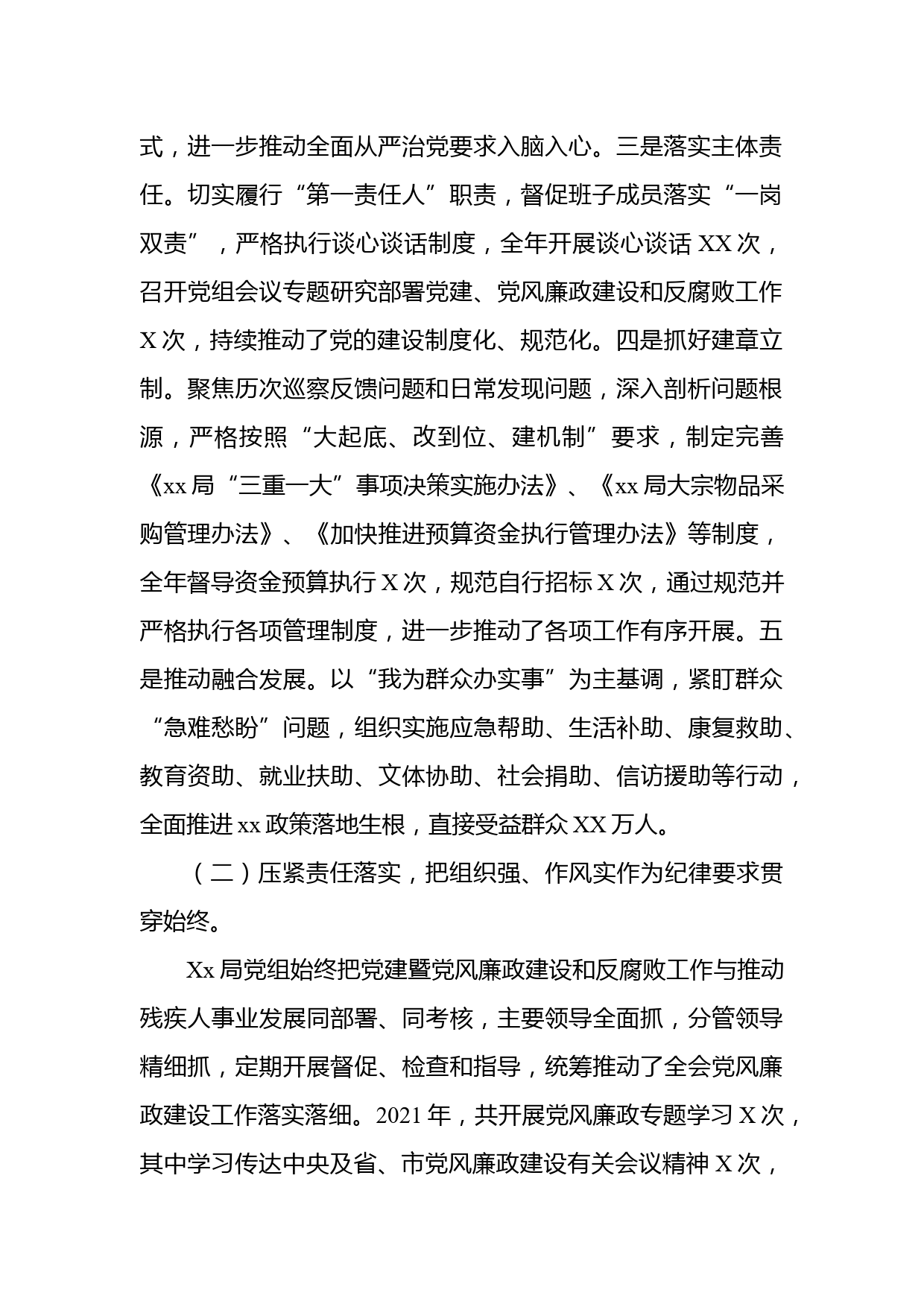 式，进一步推动全面从严治党要求入脑入心。三是落实主体责任。切实履行“第一责任人”职责，督促班子成员落实“一岗双责”，严格执行谈心谈话制度，全年开展谈心谈话 XX 次，召开党组会议专题研究部署党建、党风廉政建设和反腐败工作 X 次，持续推动了党的建设制度化、规范化。四是抓好建章立制。聚焦历次巡察反馈问题和日常发现问题，深入剖析问题根源，严格按照“大起底、改到位、建机制”要求，制定完善《xx 局“三重一大”事项决策实施办法》、《xx 局大宗物品采购管理办法》、《加快推进预算资金执行管理办法》等制度，全年督导资金预算执行 X 次，规范自行招标 X 次，通过规范并严格执行各项管理制度，进一步推动了各项工作有序开展。五是推动融合发展。以“我为群众办实事”为主基调，紧盯群众“急难愁盼”问题，组织实施应急帮助、生活补助、康复救助、教育资助、就业扶助、文体协助、社会捐助、信访援助等行动，全面推进 xx 政策落地生根，直接受益群众 XX 万人。

（二）压紧责任落实，把组织强、作风实作为纪律要求贯穿始终。

Xx 局党组始终把党建暨党风廉政建设和反腐败工作与推动残疾人事业发展同部署、同考核，主要领导全面抓，分管领导精细抓，定期开展督促、检查和指导，统筹推动了全会党风廉政建设工作落实落细。2021 年，共开展党风廉政专题学习 X 次，其中学习传达中央及省、市党风廉政建设有关会议精神 X 次，